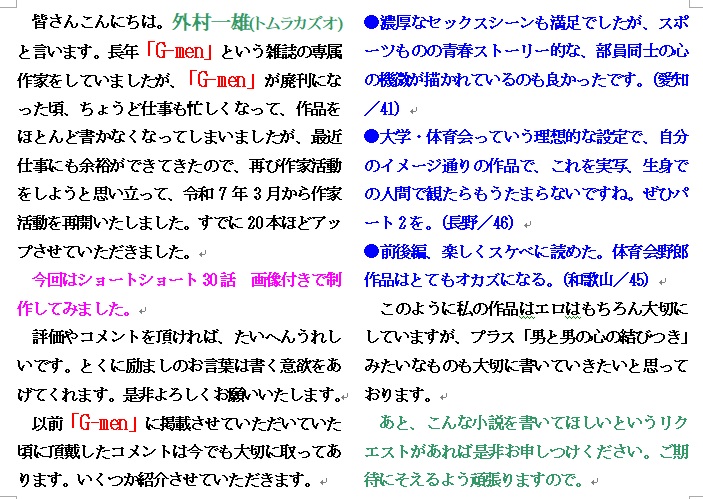 皆さんこんにちは。外村一雄(トムラカズオ)と言います。長年「G-men」という雑誌の専属作家をしていましたが、「G-men」が廃刊になった頃、ちょうど仕事も忙しくなって、作品をほとんど書かなくなってしまいましたが、最近仕事にも余裕ができてきたので、再び作家活動をしようと思い立って、令和７年３月から作家活動を再開いたしました。すでに20本ほどアップさせていただきました。

今回はショートショート30話　画像付きで制作してみました。

評価やコメントを頂ければ、たいへんうれしいです。とくに励ましのお言葉は書く意欲をあげてくれます。是非よろしくお願いいたします。

以前「G-men」に掲載させていただいていた頃に頂戴したコメントは今でも大切に取ってあります。いくつか紹介させていただきます。

●濃厚なセックスシーンも満足でしたが、スポーツものの青春ストーリー的な、部員同士の心の機微が描かれているのも良かったです。(愛知／41)

●大学・体育会っていう理想的な設定で、自分のイメージ通りの作品で、これを実写、生身での人間で観たらもうたまらないですね。ぜひパート２を。(長野／46)

●前後編、楽しくスケベに読めた。体育会野郎作品はとてもオカズになる。(和歌山／45)

このように私の作品はエロはもちろん大切にしていますが、プラス「男と男の心の結びつき」みたいなものも大切に書いていきたいと思っております。

あと、こんな小説を書いてほしいというリクエストがあれば是非お申しつけください。ご期待にそえるよう頑張りますので。